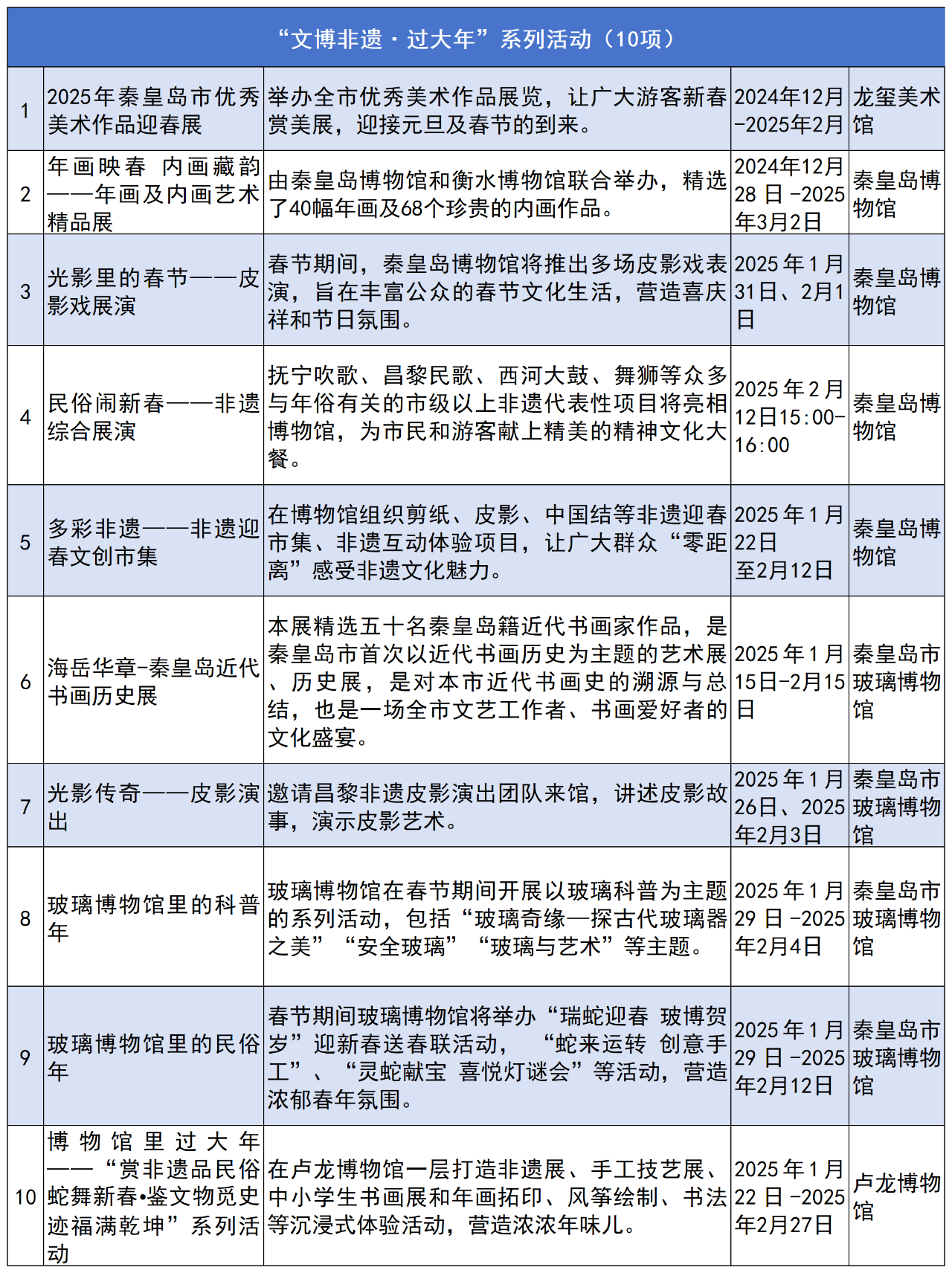 “文博非遗·过大年”系列活动（10项）

| | | | | |
|---|---|---|---|---|
| 1 | 2025年秦皇岛市优秀美术作品迎春展 | 举办全市优秀美术作品展览，让广大游客新春赏美展，迎接元旦及春节的到来。 | 2024年12月-2025年2月 | 龙玺美术馆 |
| 2 | 年画映春 内画藏韵——年画及内画艺术精品展 | 由秦皇岛博物馆和衡水博物馆联合举办，精选了40幅年画及68个珍贵的内画作品。 | 2024年12月28日-2025年3月2日 | 秦皇岛博物馆 |
| 3 | 光影里的春节——皮影戏展演 | 春节期间，秦皇岛博物馆将推出多场皮影戏表演，旨在丰富公众的春节文化生活，营造喜庆祥和节日氛围。 | 2025年1月31日、2月1日 | 秦皇岛博物馆 |
| 4 | 民俗闹新春——非遗综合展演 | 抚宁吹歌、昌黎民歌、西河大鼓、舞狮等众多与年俗有关的市级以上非遗代表性项目将亮相博物馆，为市民和游客献上精美的精神文化大餐。 | 2025年2月12日15:00-16:00 | 秦皇岛博物馆 |
| 5 | 多彩非遗——非遗迎春文创市集 | 在博物馆组织剪纸、皮影、中国结等非遗迎春市集、非遗互动体验项目，让广大群众“零距离”感受非遗文化魅力。 | 2025年1月22日至2月12日 | 秦皇岛博物馆 |
| 6 | 海岳华章-秦皇岛近代书画历史展 | 本展精选五十名秦皇岛籍近代书画家作品，是秦皇岛市首次以近代书画历史为主题的艺术展、历史展，是对本市近代书画史的溯源与总结，也是一场全市文艺工作者、书画爱好者的文化盛宴。 | 2025年1月15日-2月15日 | 秦皇岛市玻璃博物馆 |
| 7 | 光影传奇——皮影演出 | 邀请昌黎非遗皮影演出团队来馆，讲述皮影故事，演示皮影艺术。 | 2025年1月26日、2025年2月3日 | 秦皇岛市玻璃博物馆 |
| 8 | 玻璃博物馆里的科普年 | 玻璃博物馆在春节期间开展以玻璃科普为主题的系列活动，包括“玻璃奇缘—探古代玻璃器之美”“安全玻璃”“玻璃与艺术”等主题。 | 2025年1月29日-2025年2月4日 | 秦皇岛市玻璃博物馆 |
| 9 | 玻璃博物馆里的民俗年 | 春节期间玻璃博物馆将举办“瑞蛇迎春 玻博贺岁”迎新春送春联活动，“蛇来运转 创意手工”、“灵蛇献宝 喜悦灯谜会”等活动，营造浓郁春年氛围。 | 2025年1月29日-2025年2月12日 | 秦皇岛市玻璃博物馆 |
| 10 | 博物馆里过大年——“赏非遗品民俗蛇舞新春•鉴文物觅史迹福满乾坤”系列活动 | 在卢龙博物馆一层打造非遗展、手工技艺展、中小学生书画展和年画拓印、风筝绘制、书法等沉浸式体验活动，营造浓浓年味儿。 | 2025年1月22日-2025年2月27日 | 卢龙博物馆 |